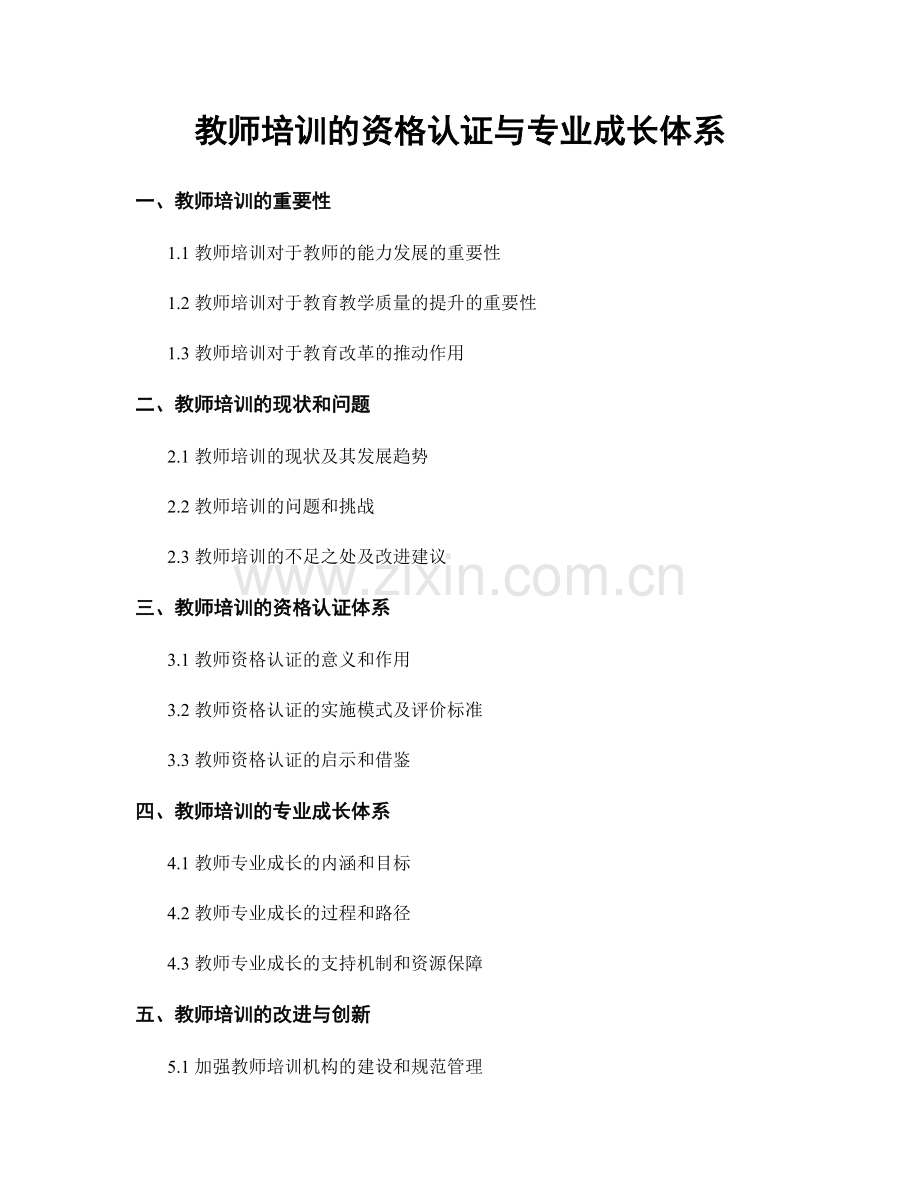 教师培训的资格认证与专业成长体系

一、教师培训的重要性

1.1 教师培训对于教师的能力发展的重要性

1.2 教师培训对于教育教学质量的提升的重要性

1.3 教师培训对于教育改革的推动作用

二、教师培训的现状和问题

2.1 教师培训的现状及其发展趋势

2.2 教师培训的问题和挑战

2.3 教师培训的不足之处及改进建议

www.zixin.com.cn

三、教师培训的资格认证体系

3.1 教师资格认证的意义和作用

3.2 教师资格认证的实施模式及评价标准

3.3 教师资格认证的启示和借鉴

四、教师培训的专业成长体系

4.1 教师专业成长的内涵和目标

4.2 教师专业成长的过程和路径

4.3 教师专业成长的支持机制和资源保障

五、教师培训的改进与创新

5.1 加强教师培训机构的建设和规范管理